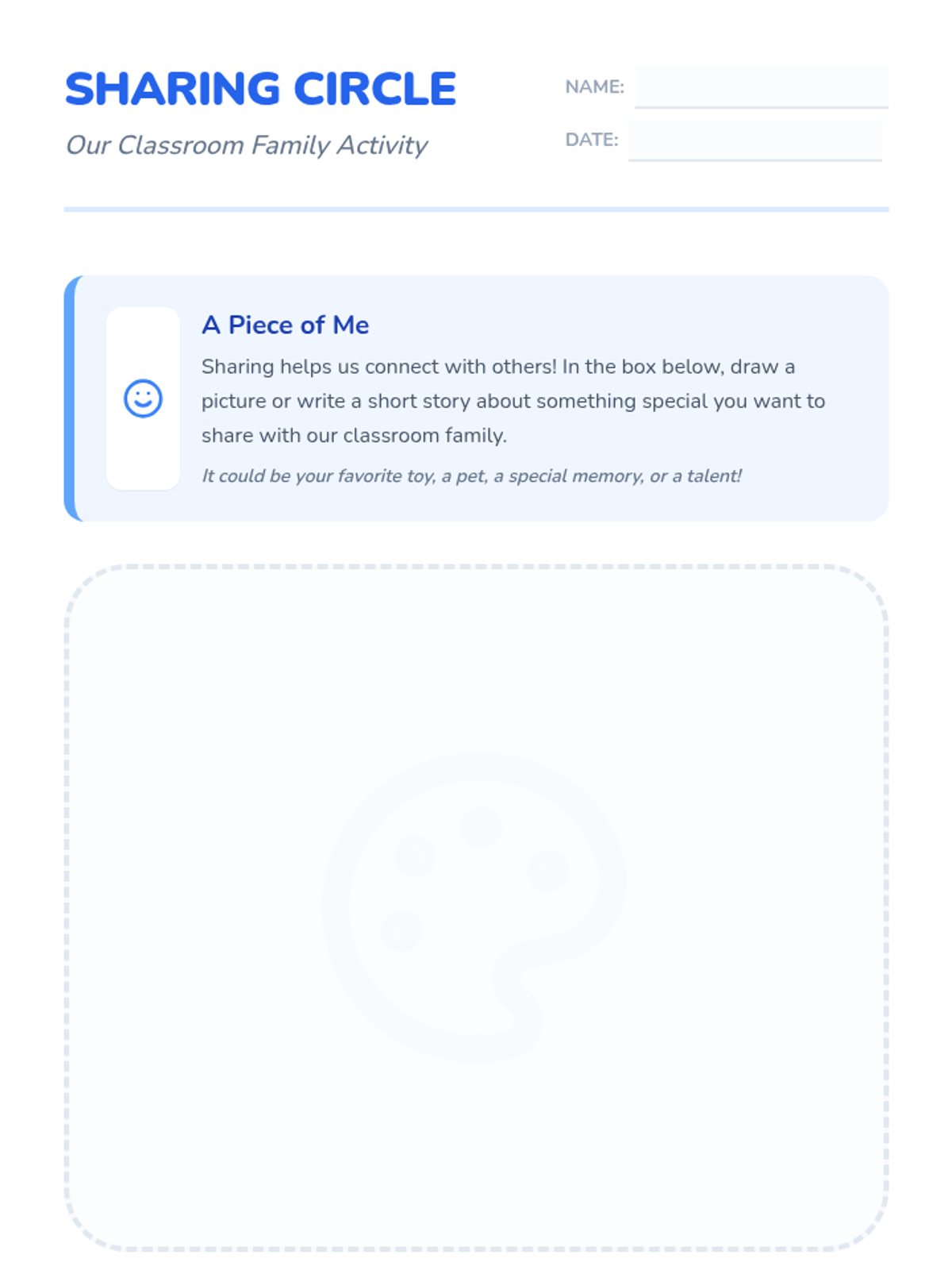 SHARING CIRCLE

Our Classroom Family Activity

NAME: ____

DATE: ____

A Piece of Me

Sharing helps us connect with others! In the box below, draw a picture or write a short story about something special you want to share with our classroom family.

It could be your favorite toy, a pet, a special memory, or a talent!